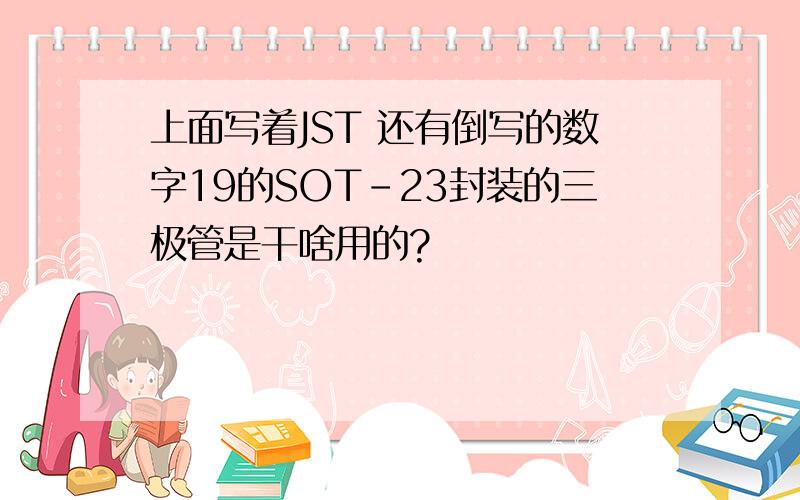 上面写着JST 还有倒写的数字19的SOT-23封装的三极管是干啥用的?